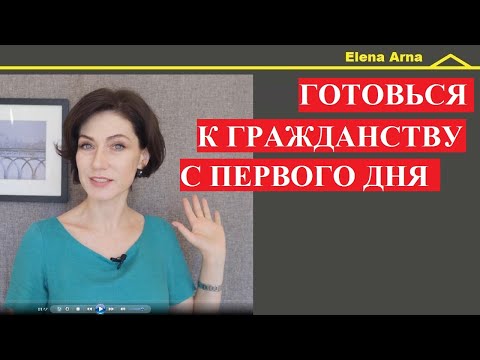 Elena Arna

ГОТОВЬСЯ
К ГРАЖДАНСТВУ
С ПЕРВОГО ДНЯ